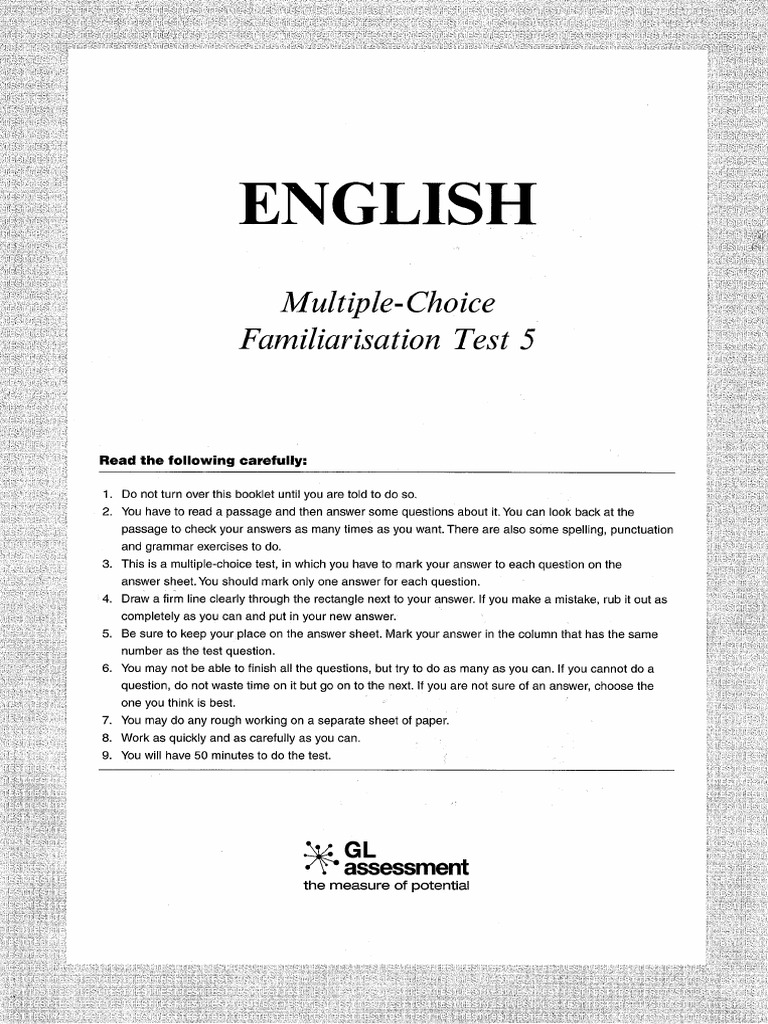 ENGLISH

Multiple-Choice
Familiarisation Test 5

Read the following carefully:

1. Do not turn over this booklet until you are told to do so.
2. You have to read a passage and then answer some questions about it. You can look back at the passage to check your answers as many times as you want. There are also some spelling, punctuation and grammar exercises to do.
3. This is a multiple-choice test, in which you have to mark your answer to each question on the answer sheet. You should mark only one answer for each question.
4. Draw a firm line clearly through the rectangle next to your answer. If you make a mistake, rub it out as completely as you can and put in your new answer.
5. Be sure to keep your place on the answer sheet. Mark your answer in the column that has the same number as the test question.
6. You may not be able to finish all the questions, but try to do as many as you can. If you cannot do a question, do not waste time on it but go on to the next. If you are not sure of an answer, choose the one you think is best.
7. You may do any rough working on a separate sheet of paper.
8. Work as quickly and as carefully as you can.
9. You will have 50 minutes to do the test.

GL assessment
the measure of potential